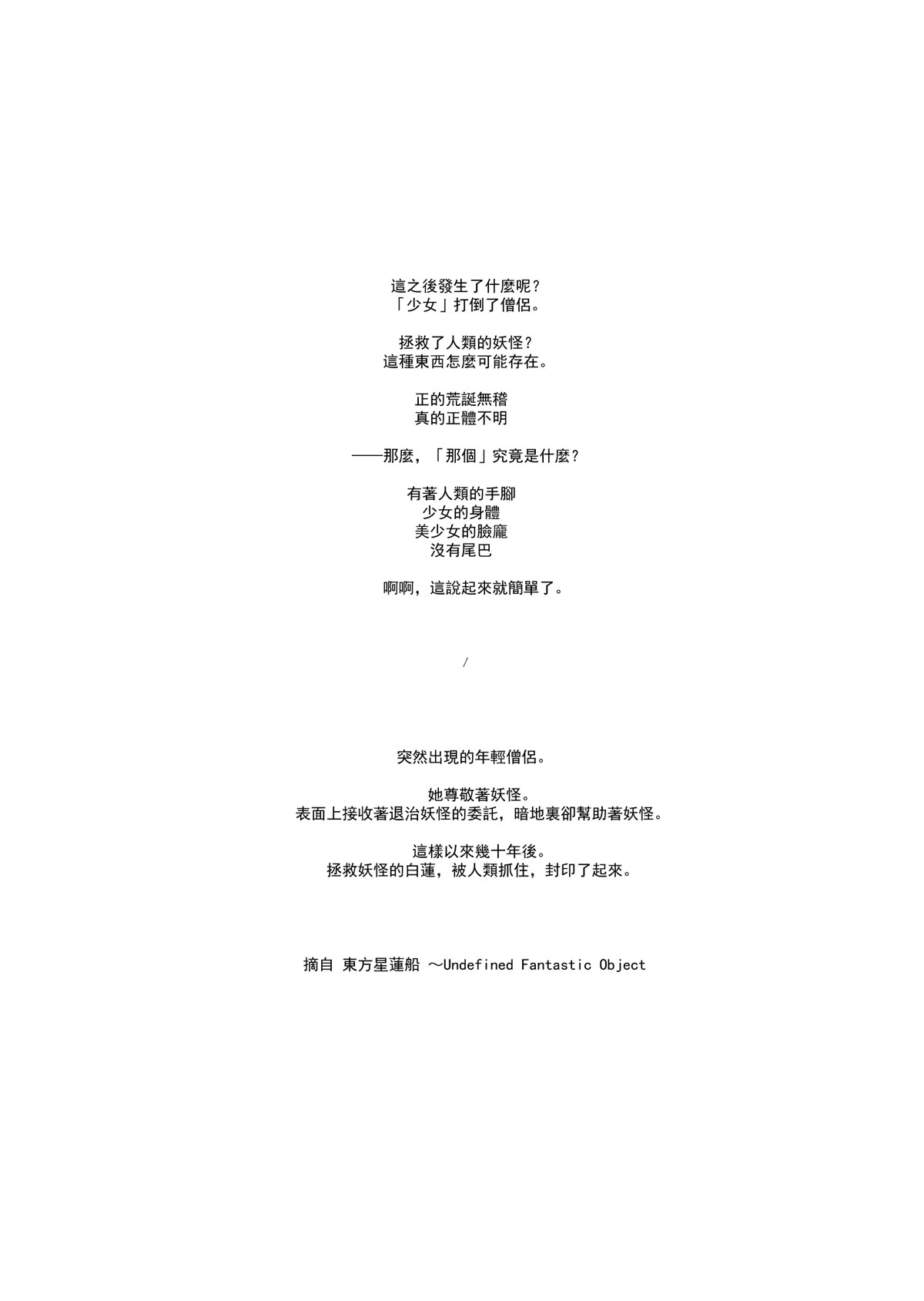 這之後發生了什麼呢？
「少女」打倒了僧侶。

拯救了人類的妖怪？
這種東西怎麼可能存在。

正的荒誕無稽
真的正體不明

——那麼，「那個」究竟是什麼？

有著人類的手腳
少女的身體
美少女的臉龐
沒有尾巴

啊啊，這說起來就簡單了。

/

突然出現的年輕僧侶。

她尊敬著妖怪。
表面上接收著退治妖怪的委託，暗地裏卻幫助著妖怪。

這樣以來幾十年後。
拯救妖怪的白蓮，被人類抓住，封印了起來。

摘自 東方星蓮船 ～Undefined Fantastic Object